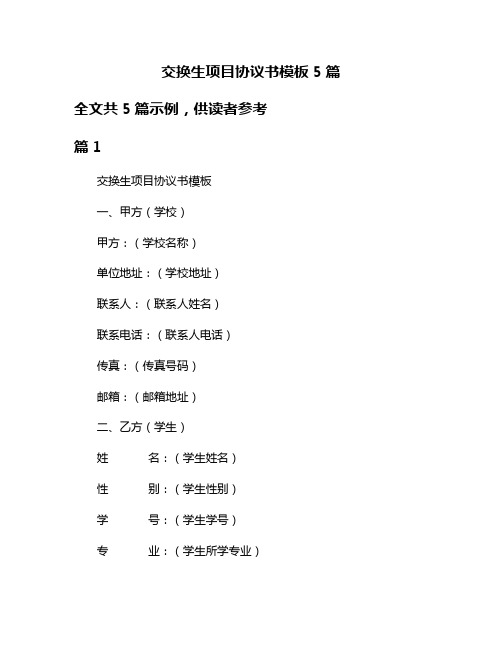 交换生项目协议书模板 5 篇

全文共 5 篇示例，供读者参考

篇 1

交换生项目协议书模板

一、甲方（学校）

甲方：（学校名称）

单位地址：（学校地址）

联系人：（联系人姓名）

联系电话：（联系人电话）

传真：（传真号码）

邮箱：（邮箱地址）

二、乙方（学生）

姓　　名：（学生姓名）

性　　别：（学生性别）

学　　号：（学生学号）

专　　业：（学生所学专业）